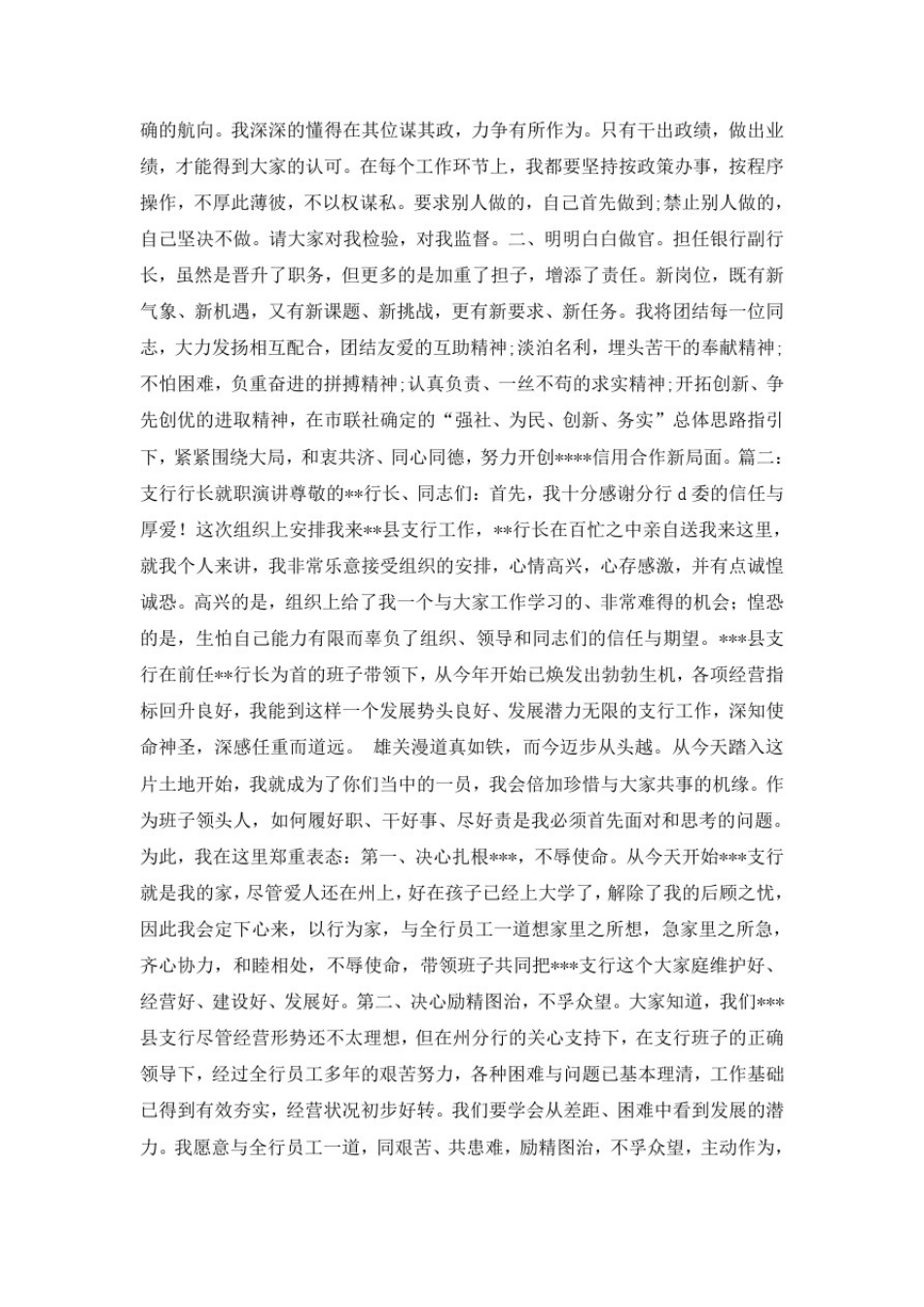 确的航向。我深深的懂得在其位谋其政，力争有所作为。只有干出政绩，做出业绩，才能得到大家的认可。在每个工作环节上，我都要坚持按政策办事，按程序操作，不厚此薄彼，不以权谋私。要求别人做的，自己首先做到;禁止别人做的，自己坚决不做。请大家对我检验，对我监督。二、明明白白做官。担任银行副行长，虽然是晋升了职务，但更多的是加重了担子，增添了责任。新岗位，既有新气象、新机遇，又有新课题、新挑战，更有新要求、新任务。我将团结每一位同志，大力发扬相互配合，团结友爱的互助精神;淡泊名利，埋头苦干的奉献精神;不怕困难，负重奋进的拼搏精神;认真负责、一丝不苟的求实精神;开拓创新、争先创优的进取精神，在市联社确定的“强社、为民、创新、务实”总体思路指引下，紧紧围绕大局，和衷共济、同心同德，努力开创****信用合作新局面。篇二：支行行长就职演讲尊敬的**行长、同志们：首先，我十分感谢分行 d 委的信任与厚爱！这次组织上安排我来**县支行工作，**行长在百忙之中亲自送我来这里，就我个人来讲，我非常乐意接受组织的安排，心情高兴，心存感激，并有点诚惶诚恐。高兴的是，组织上给了我一个与大家工作学习的、非常难得的机会；惶恐的是，生怕自己能力有限而辜负了组织、领导和同志们的信任与期望。***县支行在前任**行长为首的班子带领下，从今年开始已焕发出勃勃生机，各项经营指标回升良好，我能到这样一个发展势头良好、发展潜力无限的支行工作，深知使命神圣，深感任重而道远。 雄关漫道真如铁，而今迈步从头越。从今天踏入这片土地开始，我就成为了你们当中的一员，我会倍加珍惜与大家共事的机缘。作为班子领头人，如何履好职、干好事、尽好责是我必须首先面对和思考的问题。为此，我在这里郑重表态：第一、决心扎根***，不辱使命。从今天开始***支行就是我的家，尽管爱人还在州上，好在孩子已经上大学了，解除了我的后顾之忧，因此我会定下心来，以行为家，与全行员工一道想家里之所想，急家里之所急，齐心协力，和睦相处，不辱使命，带领班子共同把***支行这个大家庭维护好、经营好、建设好、发展好。第二、决心励精图治，不孚众望。大家知道，我们***县支行尽管经营形势还不太理想，但在州分行的关心支持下，在支行班子的正确领导下，经过全行员工多年的艰苦努力，各种困难与问题已基本理清，工作基础已得到有效夯实，经营状况初步好转。我们要学会从差距、困难中看到发展的潜力。我愿意与全行员工一道，同艰苦、共患难，励精图治，不孚众望，主动作为，